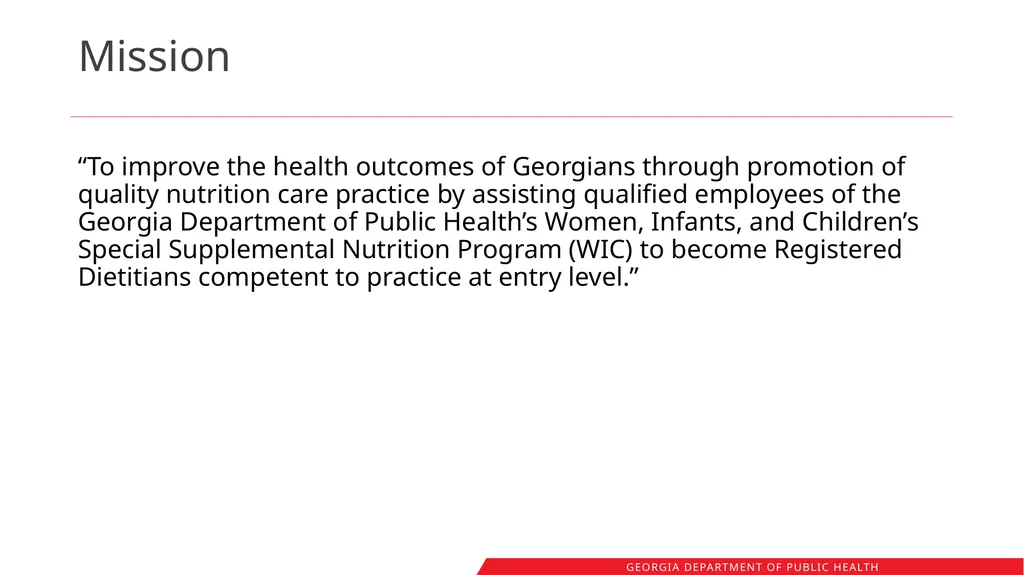 Mission

“To improve the health outcomes of Georgians through promotion of quality nutrition care practice by assisting qualified employees of the Georgia Department of Public Health’s Women, Infants, and Children’s Special Supplemental Nutrition Program (WIC) to become Registered Dietitians competent to practice at entry level.”

GEORGIA DEPARTMENT OF PUBLIC HEALTH